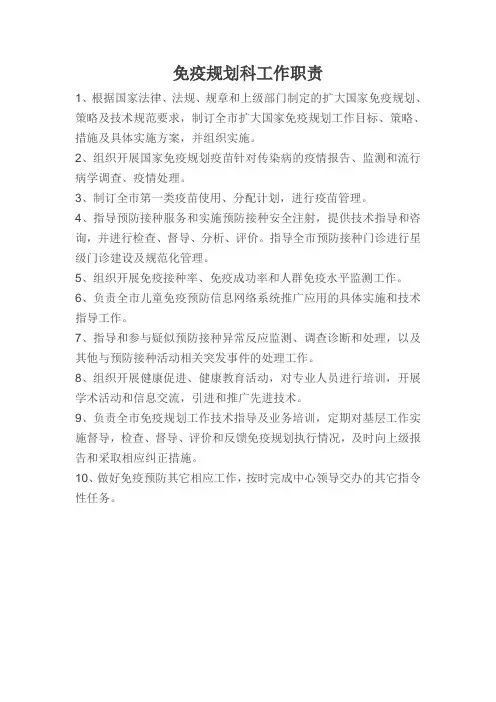 免疫规划科工作职责

1、根据国家法律、法规、规章和上级部门制定的扩大国家免疫规划、策略及技术规范要求，制订全市扩大国家免疫规划工作目标、策略、措施及具体实施方案，并组织实施。

2、组织开展国家免疫规划疫苗针对传染病的疫情报告、监测和流行病学调查、疫情处理。

3、制订全市第一类疫苗使用、分配计划，进行疫苗管理。

4、指导预防接种服务和实施预防接种安全注射，提供技术指导和咨询，并进行检查、督导、分析、评价。指导全市预防接种门诊进行星级门诊建设及规范化管理。

5、组织开展免疫接种率、免疫成功率和人群免疫水平监测工作。

6、负责全市儿童免疫预防信息网络系统推广应用的具体实施和技术指导工作。

7、指导和参与疑似预防接种异常反应监测、调查诊断和处理，以及其他与预防接种活动相关突发事件的处理工作。

8、组织开展健康促进、健康教育活动，对专业人员进行培训，开展学术活动和信息交流，引进和推广先进技术。

9、负责全市免疫规划工作技术指导及业务培训，定期对基层工作实施督导，检查、督导、评价和反馈免疫规划执行情况，及时向上级报告和采取相应纠正措施。

10、做好免疫预防其它相应工作，按时完成中心领导交办的其它指令性任务。